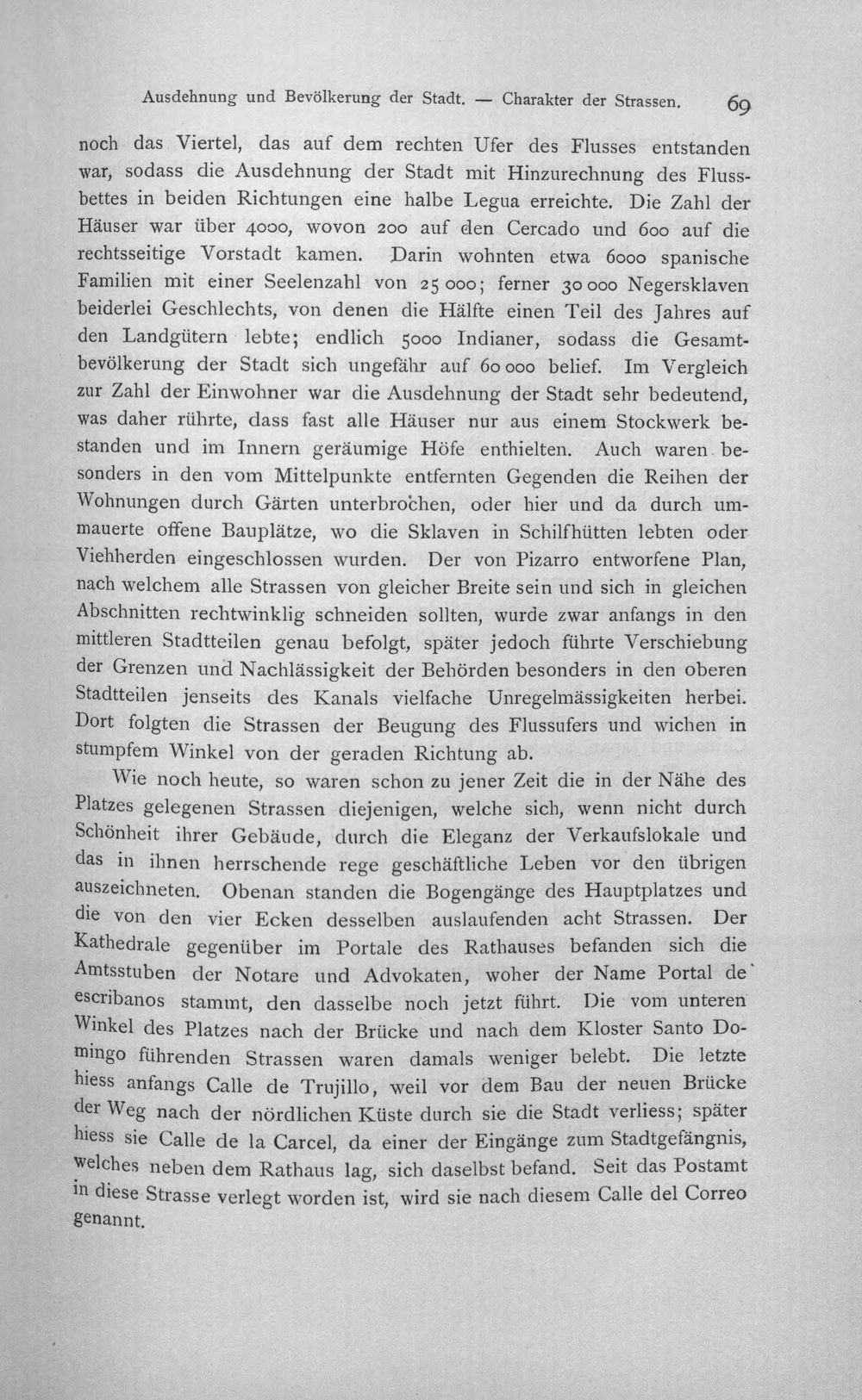 Ausdehnung und Bevölkerung der Stadt. — Charakter der Strassen. 69

noch das Viertel, das auf dem rechten Ufer des Flusses entstanden war, sodass die Ausdehnung der Stadt mit Hinzurechnung des Flussbettes in beiden Richtungen eine halbe Legua erreichte. Die Zahl der Häuser war über 4000, wovon 200 auf den Cercado und 600 auf die rechtsseitige Vorstadt kamen. Darin wohnten etwa 6000 spanische Familien mit einer Seelenzahl von 25 000; ferner 30 000 Negersklaven beiderlei Geschlechts, von denen die Hälfte einen Teil des Jahres auf den Landgütern lebte; endlich 5000 Indianer, sodass die Gesamtbevölkerung der Stadt sich ungefähr auf 60 000 belief. Im Vergleich zur Zahl der Einwohner war die Ausdehnung der Stadt sehr bedeutend, was daher rührte, dass fast alle Häuser nur aus einem Stockwerk bestanden und im Innern geräumige Höfe enthielten. Auch waren besonders in den vom Mittelpunkte entfernten Gegenden die Reihen der Wohnungen durch Gärten unterbrochen, oder hier und da durch ummauerte offene Bauplätze, wo die Sklaven in Schilfhütten lebten oder Viehherden eingeschlossen wurden. Der von Pizarro entworfene Plan, nach welchem alle Strassen von gleicher Breite sein und sich in gleichen Abschnitten rechtwinklig schneiden sollten, wurde zwar anfangs in den mittleren Stadtteilen genau befolgt, später jedoch führte Verschiebung der Grenzen und Nachlässigkeit der Behörden besonders in den oberen Stadtteilen jenseits des Kanals vielfache Unregelmässigkeiten herbei. Dort folgten die Strassen der Beugung des Flussufers und wichen in stumpfem Winkel von der geraden Richtung ab.

Wie noch heute, so waren schon zu jener Zeit die in der Nähe des Platzes gelegenen Strassen diejenigen, welche sich, wenn nicht durch Schönheit ihrer Gebäude, durch die Eleganz der Verkaufslokale und das in ihnen herrschende rege geschäftliche Leben vor den übrigen auszeichneten. Obenan standen die Bogengänge des Hauptplatzes und die von den vier Ecken desselben auslaufenden acht Strassen. Der Kathedrale gegenüber im Portale des Rathauses befanden sich die Amtsstuben der Notare und Advokaten, woher der Name Portal de escribanos stammt, den dasselbe noch jetzt führt. Die vom unteren Winkel des Platzes nach der Brücke und nach dem Kloster Santo Domingo führenden Strassen waren damals weniger belebt. Die letzte hiess anfangs Calle de Trujillo, weil vor dem Bau der neuen Brücke der Weg nach der nördlichen Küste durch sie die Stadt verliess; später hiess sie Calle de la Carcel, da einer der Eingänge zum Stadtgefängnis, welches neben dem Rathaus lag, sich daselbst befand. Seit das Postamt in diese Strasse verlegt worden ist, wird sie nach diesem Calle del Correo genannt.